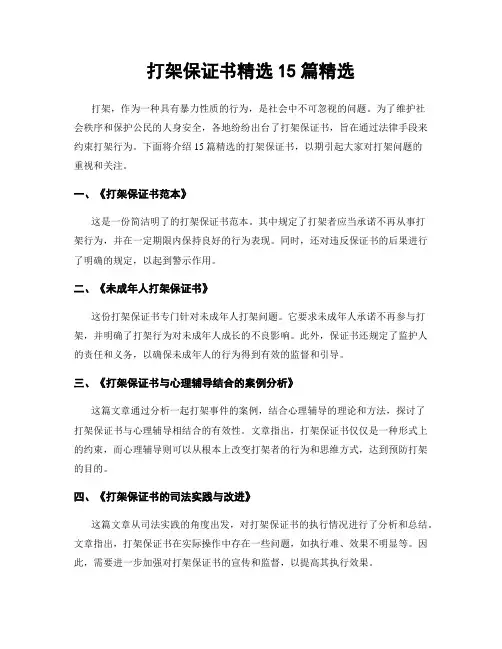 打架保证书精选 15 篇精选

打架，作为一种具有暴力性质的行为，是社会中不可忽视的问题。为了维护社会秩序和保护公民的人身安全，各地纷纷出台了打架保证书，旨在通过法律手段来约束打架行为。下面将介绍 15 篇精选的打架保证书，以期引起大家对打架问题的重视和关注。

一、《打架保证书范本》

这是一份简洁明了的打架保证书范本。其中规定了打架者应当承诺不再从事打架行为，并在一定期限内保持良好的行为表现。同时，还对违反保证书的后果进行了明确的规定，以起到警示作用。

二、《未成年人打架保证书》

这份打架保证书专门针对未成年人打架问题。它要求未成年人承诺不再参与打架，并明确了打架行为对未成年人成长的不良影响。此外，保证书还规定了监护人的责任和义务，以确保未成年人的行为得到有效的监督和引导。

三、《打架保证书与心理辅导结合的案例分析》

这篇文章通过分析一起打架事件的案例，结合心理辅导的理论和方法，探讨了打架保证书与心理辅导相结合的有效性。文章指出，打架保证书仅仅是一种形式上的约束，而心理辅导则可以从根本上改变打架者的行为和思维方式，达到预防打架的目的。

四、《打架保证书的司法实践与改进》

这篇文章从司法实践的角度出发，对打架保证书的执行情况进行了分析和总结。文章指出，打架保证书在实际操作中存在一些问题，如执行难、效果不明显等。因此，需要进一步加强对打架保证书的宣传和监督，以提高其执行效果。